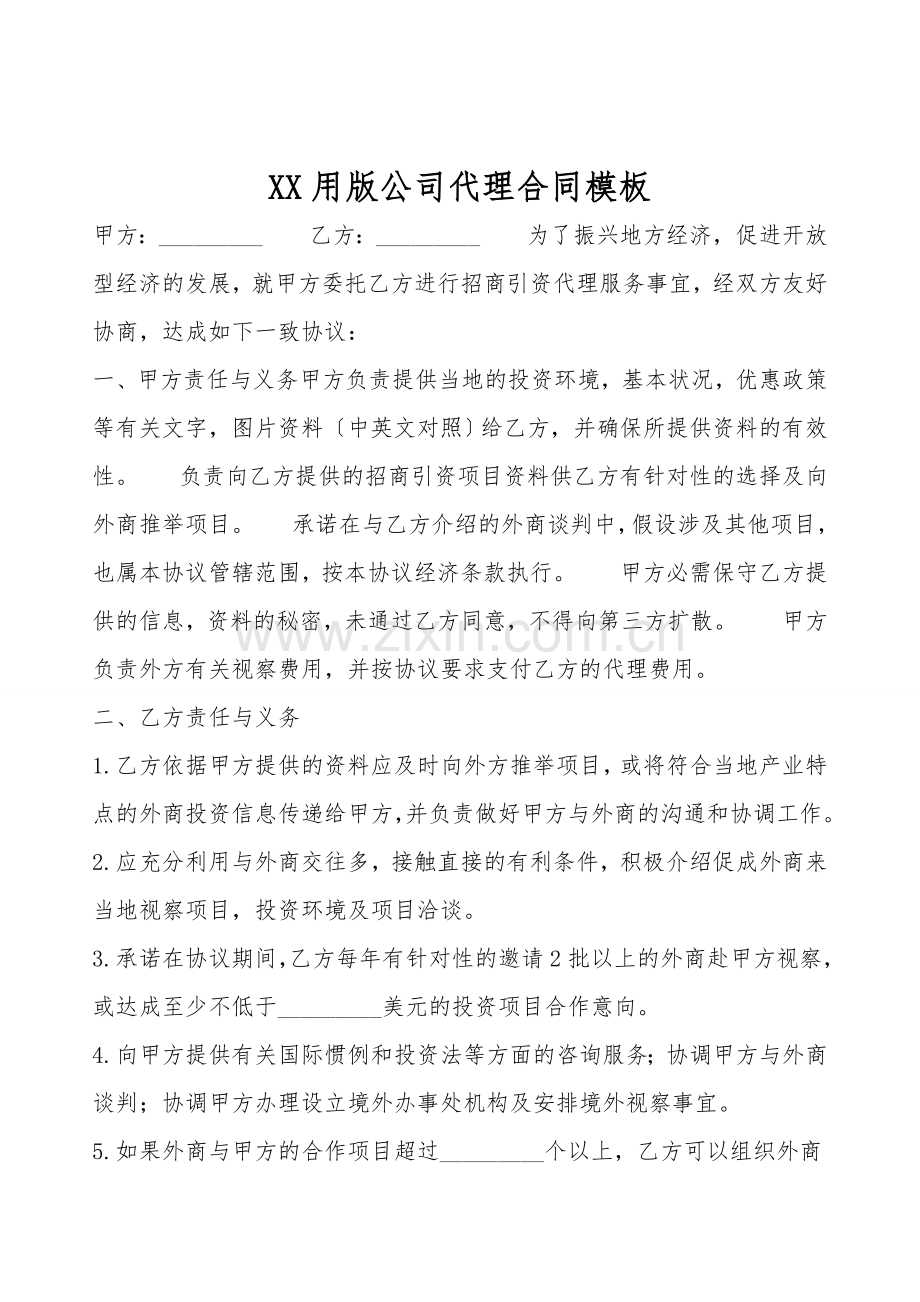 XX用版公司代理合同模板

甲方：____ 乙方：____ 为了振兴地方经济，促进开放型经济的发展，就甲方委托乙方进行招商引资代理服务事宜，经双方友好协商，达成如下一致协议：

一、甲方责任与义务甲方负责提供当地的投资环境，基本状况，优惠政策等有关文字，图片资料〔中英文对照〕给乙方，并确保所提供资料的有效性。 负责向乙方提供的招商引资项目资料供乙方有针对性的选择及向外商推举项目。 承诺在与乙方介绍的外商谈判中，假设涉及其他项目，也属本协议管辖范围，按本协议经济条款执行。 甲方必需保守乙方提供的信息，资料的秘密，未通过乙方同意，不得向第三方扩散。 甲方负责外方有关视察费用，并按协议要求支付乙方的代理费用。

二、乙方责任与义务

1.乙方依据甲方提供的资料应及时向外方推举项目，或将符合当地产业特点的外商投资信息传递给甲方，并负责做好甲方与外商的沟通和协调工作。

2.应充分利用与外商交往多，接触直接的有利条件，积极介绍促成外商来当地视察项目，投资环境及项目洽谈。

3.承诺在协议期间，乙方每年有针对性的邀请2批以上的外商赴甲方视察，或达成至少不低于____美元的投资项目合作意向。

4.向甲方提供有关国际惯例和投资法等方面的咨询服务；协调甲方与外商谈判；协调甲方办理设立境外办事处机构及安排境外视察事宜。

5.如果外商与甲方的合作项目超过____个以上，乙方可以组织外商

www.zixin.com.cn